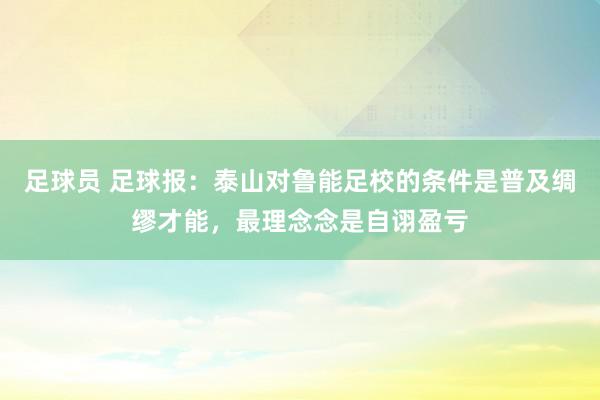 足球员 足球报：泰山对鲁能足校的条件是普及绸缪才能，最理念念是自诩盈亏